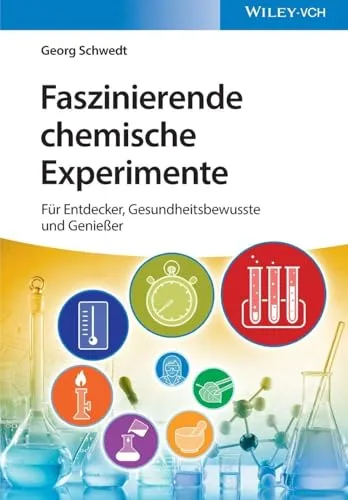 WILEY-VCH

Georg Schwedt

Faszinierende chemische Experimente

Für Entdecker, Gesundheitsbewusste und Genießer